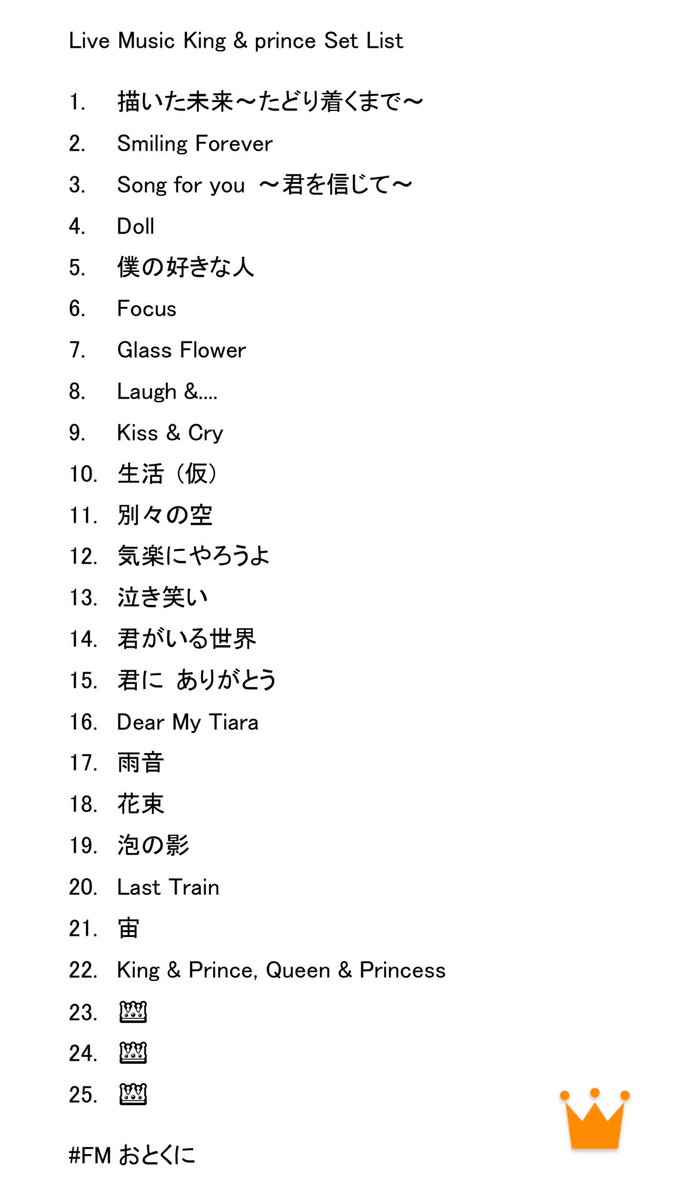 Live Music King & prince Set List

1. 描いた未来～たどり着くまで～
2. Smiling Forever
3. Song for you ～君を信じて～
4. Doll
5. 僕の好きな人
6. Focus
7. Glass Flower
8. Laugh &....
9. Kiss & Cry
10. 生活（仮）
11. 別々の空
12. 気楽にやろうよ
13. 泣き笑い
14. 君がいる世界
15. 君に ありがとう
16. Dear My Tiara
17. 雨音
18. 花束
19. 泡の影
20. Last Train
21. 宙
22. King & Prince, Queen & Princess
23. 👑
24. 👑
25. 👑

#FM おとくに